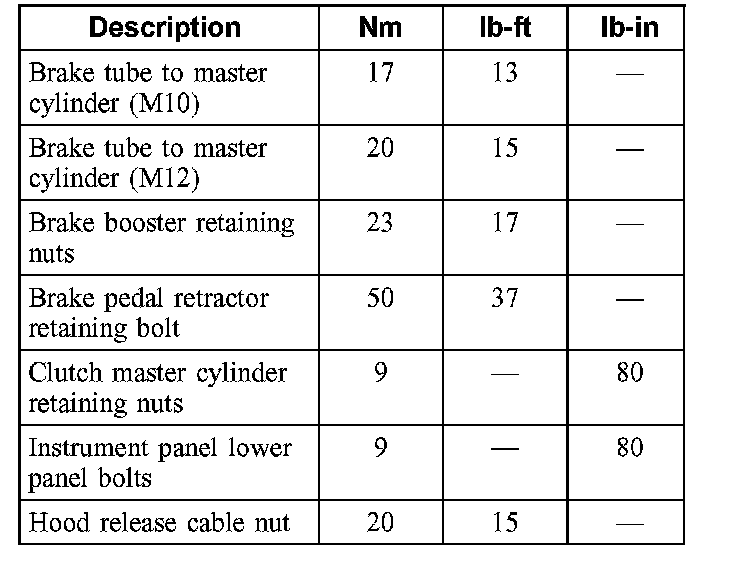 | Description | Nm | lb-ft | lb-in |
|---|---|---|---|
| Brake tube to master cylinder (M10) | 17 | 13 | — |
| Brake tube to master cylinder (M12) | 20 | 15 | — |
| Brake booster retaining nuts | 23 | 17 | — |
| Brake pedal retractor retaining bolt | 50 | 37 | — |
| Clutch master cylinder retaining nuts | 9 | — | 80 |
| Instrument panel lower panel bolts | 9 | — | 80 |
| Hood release cable nut | 20 | 15 | — |